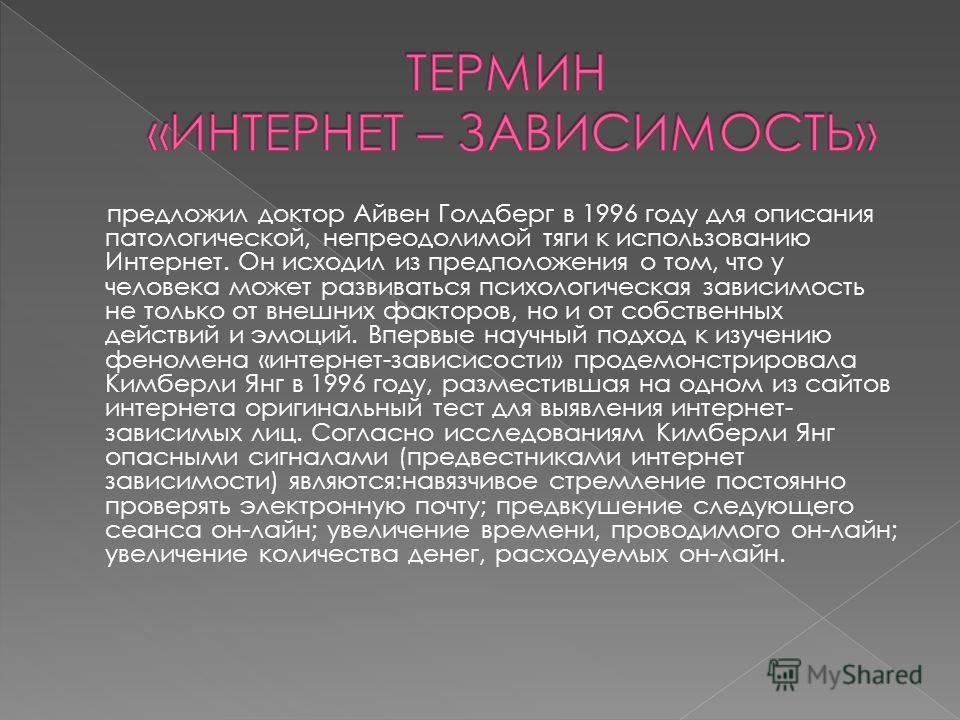 ТЕРМИН «ИНТЕРНЕТ – ЗАВИСИМОСТЬ»

предложил доктор Айвен Голдберг в 1996 году для описания патологической, непреодолимой тяги к использованию Интернет. Он исходил из предположения о том, что у человека может развиваться психологическая зависимость не только от внешних факторов, но и от собственных действий и эмоций. Впервые научный подход к изучению феномена «интернет-зависисости» продемонстрировала Кимберли Янг в 1996 году, разместившая на одном из сайтов интернета оригинальный тест для выявления интернет-зависимых лиц. Согласно исследованиям Кимберли Янг опасными сигналами (предвестниками интернет зависимости) являются:навязчивое стремление постоянно проверять электронную почту; предвкушение следующего сеанса он-лайн; увеличение времени, проводимого он-лайн; увеличение количества денег, расходуемых он-лайн.

MyShared